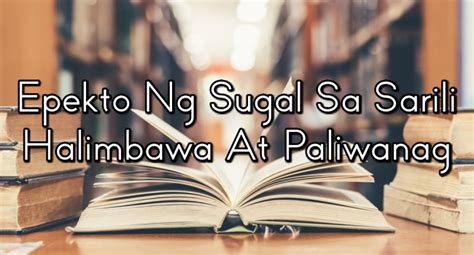 Epekto Ng Sugal Sa Sarili Halimbawa At Paliwanag